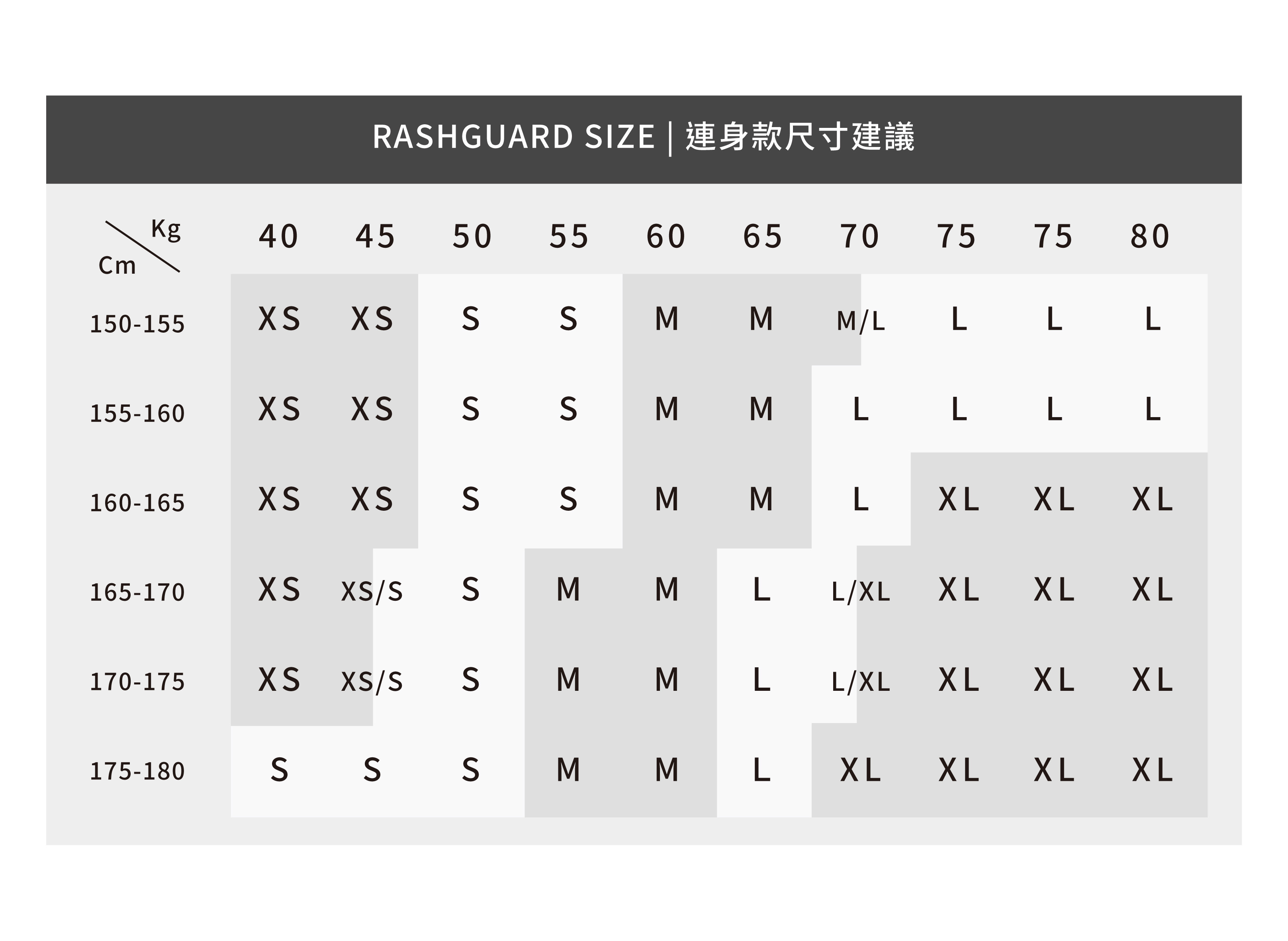 RASHGUARD SIZE | 連身款尺寸建議

| Kg / Cm | 40 | 45 | 50 | 55 | 60 | 65 | 70 | 75 | 75 | 80 |
|---|---|---|---|---|---|---|---|---|---|---|
| 150-155 | XS | XS | S | S | M | M | M/L | L | L | L |
| 155-160 | XS | XS | S | S | M | M | L | L | L | L |
| 160-165 | XS | XS | S | S | M | M | L | XL | XL | XL |
| 165-170 | XS | XS/S | S | M | M | L | L/XL | XL | XL | XL |
| 170-175 | XS | XS/S | S | M | M | L | L/XL | XL | XL | XL |
| 175-180 | S | S | S | M | M | L | XL | XL | XL | XL |